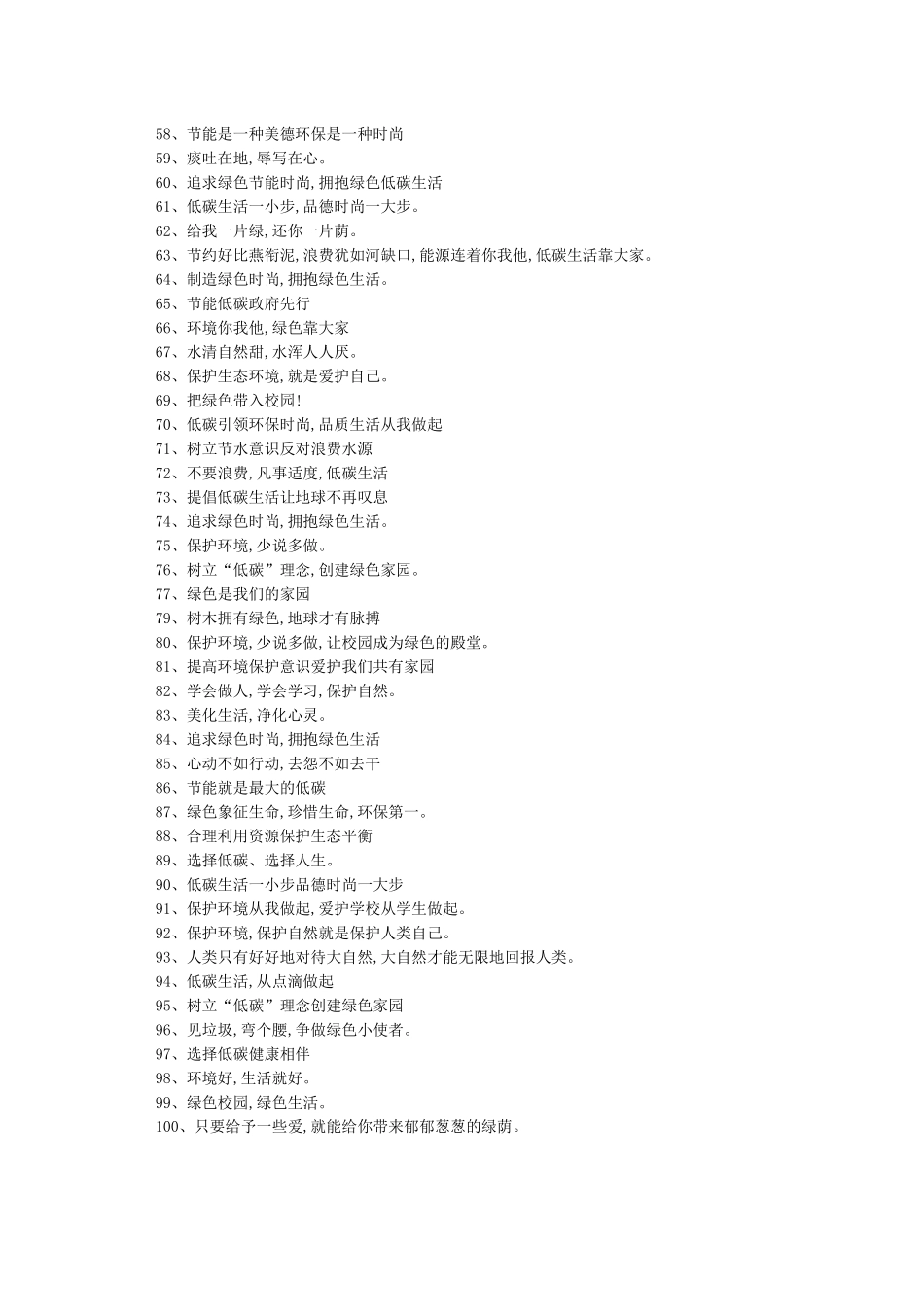 58、节能是一种美德环保是一种时尚
59、痰吐在地,辱写在心。
60、追求绿色节能时尚,拥抱绿色低碳生活
61、低碳生活一小步,品德时尚一大步。
62、给我一片绿,还你一片荫。
63、节约好比燕衔泥,浪费犹如河缺口,能源连着你我他,低碳生活靠大家。
64、制造绿色时尚,拥抱绿色生活。
65、节能低碳政府先行
66、环境你我他,绿色靠大家
67、水清自然甜,水浑人人厌。
68、保护生态环境,就是爱护自己。
69、把绿色带入校园!
70、低碳引领环保时尚,品质生活从我做起
71、树立节水意识反对浪费水源
72、不要浪费,凡事适度,低碳生活
73、提倡低碳生活让地球不再叹息
74、追求绿色时尚,拥抱绿色生活。
75、保护环境,少说多做。
76、树立“低碳”理念,创建绿色家园。
77、绿色是我们的家园
79、树木拥有绿色,地球才有脉搏
80、保护环境,少说多做,让校园成为绿色的殿堂。
81、提高环境保护意识爱护我们共有家园
82、学会做人,学会学习,保护自然。
83、美化生活,净化心灵。
84、追求绿色时尚,拥抱绿色生活
85、心动不如行动,去怨不如去干
86、节能就是最大的低碳
87、绿色象征生命,珍惜生命,环保第一。
88、合理利用资源保护生态平衡
89、选择低碳、选择人生。
90、低碳生活一小步品德时尚一大步
91、保护环境从我做起,爱护学校从学生做起。
92、保护环境,保护自然就是保护人类自己。
93、人类只有好好地对待大自然,大自然才能无限地回报人类。
94、低碳生活,从点滴做起
95、树立“低碳”理念创建绿色家园
96、见垃圾,弯个腰,争做绿色小使者。
97、选择低碳健康相伴
98、环境好,生活就好。
99、绿色校园,绿色生活。
100、只要给予一些爱,就能给你带来郁郁葱葱的绿荫。